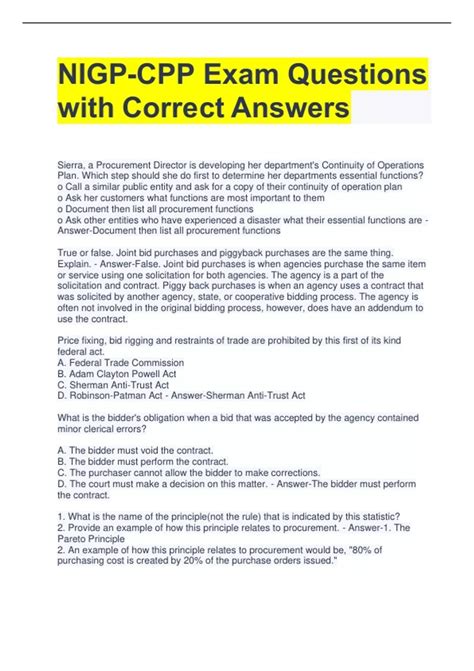 NIGP-CPP Exam Questions with Correct Answers

Sierra, a Procurement Director is developing her department's Continuity of Operations Plan. Which step should she do first to determine her departments essential functions?
o Call a similar public entity and ask for a copy of their continuity of operation plan
o Ask her customers what functions are most important to them
o Document then list all procurement functions
o Ask other entities who have experienced a disaster what their essential functions are - Answer-Document then list all procurement functions

True or false. Joint bid purchases and piggyback purchases are the same thing. Explain. - Answer-False. Joint bid purchases is when agencies purchase the same item or service using one solicitation for both agencies. The agency is a part of the solicitation and contract. Piggy back purchases is when an agency uses a contract that was solicited by another agency, state, or cooperative bidding process. The agency is often not involved in the original bidding process, however, does have an addendum to use the contract.

Price fixing, bid rigging and restraints of trade are prohibited by this first of its kind federal act.
A. Federal Trade Commission
B. Adam Clayton Powell Act
C. Sherman Anti-Trust Act
D. Robinson-Patman Act - Answer-Sherman Anti-Trust Act

What is the bidder's obligation when a bid that was accepted by the agency contained minor clerical errors?

A. The bidder must void the contract.
B. The bidder must perform the contract.
C. The purchaser cannot allow the bidder to make corrections.
D. The court must make a decision on this matter. - Answer-The bidder must perform the contract.

1. What is the name of the principle(not the rule) that is indicated by this statistic?
2. Provide an example of how this principle relates to procurement. - Answer-1. The Pareto Principle
2. An example of how this principle relates to procurement would be, "80% of purchasing cost is created by 20% of the purchase orders issued."